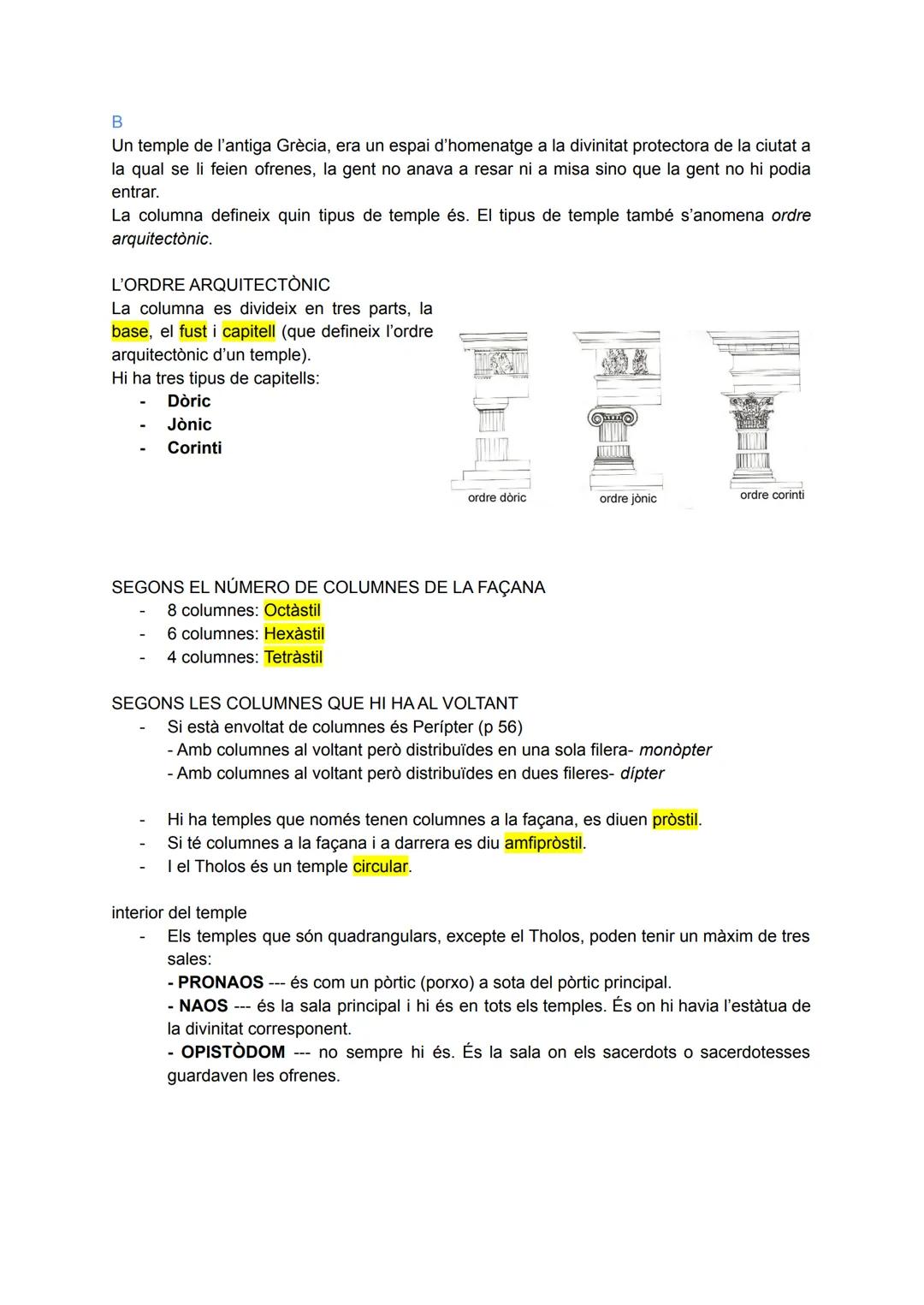 B
Un temple de l'antiga Grècia, era un espai d'homenatge a la divinitat protectora de la ciutat a la qual se li feien ofrenes, la gent no anava a resar ni a misa sino que la gent no hi podia entrar.
La columna defineix quin tipus de temple és. El tipus de temple també s'anomena ordre arquitectònic.

L'ORDRE ARQUITECTÒNIC
La columna es divideix en tres parts, la base, el fust i capitell (que defineix l'ordre arquitectònic d'un temple).
Hi ha tres tipus de capitells:
- Dòric
- Jònic
- Corinti

ordre dòric
ordre jònic
ordre corinti

SEGONS EL NÚMERO DE COLUMNES DE LA FAÇANA
- 8 columnes: Octàstil
- 6 columnes: Hexàstil
- 4 columnes: Tetràstil

SEGONS LES COLUMNES QUE HI HA AL VOLTANT
- Si està envoltat de columnes és Perípter (p 56)
- Amb columnes al voltant però distribuïdes en una sola filera- monòpter
- Amb columnes al voltant però distribuïdes en dues fileres- dípter

- Hi ha temples que només tenen columnes a la façana, es diuen pròstil.
- Si té columnes a la façana i a darrera es diu amfipròstil.
- I el Tholos és un temple circular.

interior del temple
- Els temples que són quadrangulars, excepte el Tholos, poden tenir un màxim de tres sales:
- PRONAOS --- és com un pòrtic (porxo) a sota del pòrtic principal.
- NAOS --- és la sala principal i hi és en tots els temples. És on hi havia l'estàtua de la divinitat corresponent.
- OPISTÒDOM --- no sempre hi és. És la sala on els sacerdots o sacerdotesses guardaven les ofrenes.